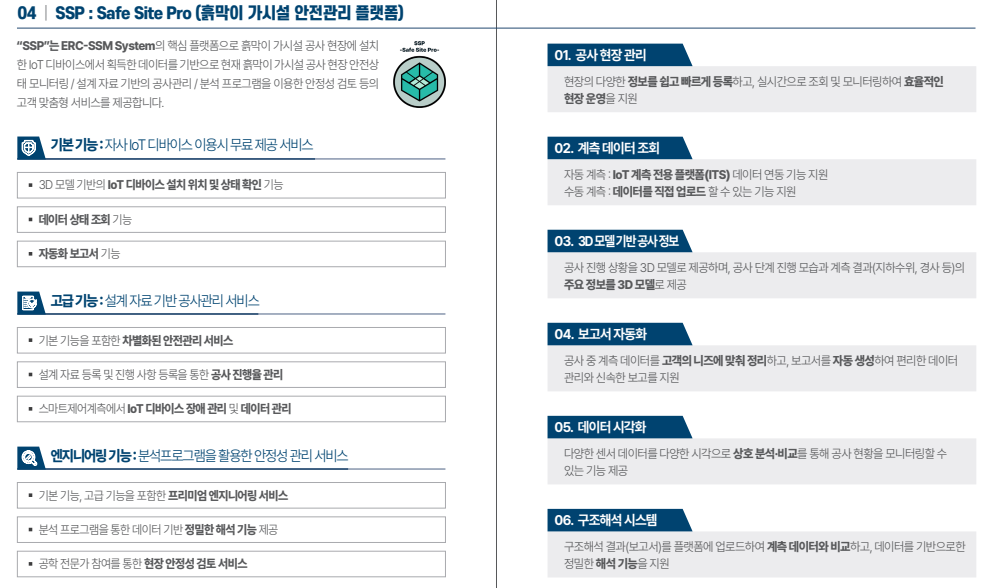 04 | SSP : Safe Site Pro (흙막이 가시설 안전관리 플랫폼)

"SSP"는 ERC-SSM System의 핵심 플랫폼으로 흙막이 가시설 공사 현장에 설치한 IoT 디바이스에서 획득한 데이터를 기반으로 현재 흙막이 가시설 공사 현장 안전상태 모니터링 / 설계 자료 기반의 공사관리 / 분석 프로그램을 이용한 안정성 검토 등의 고객 맞춤형 서비스를 제공합니다.

SSP
-Safe Site Pro-

기본 기능 : 자사 IoT 디바이스 이용시 무료 제공 서비스

▪ 3D 모델 기반의 IoT 디바이스 설치 위치 및 상태 확인 기능

▪ 데이터 상태 조회 기능

▪ 자동화 보고서 기능

고급 기능 : 설계 자료 기반 공사관리 서비스

▪ 기본 기능을 포함한 차별화된 안전관리 서비스

▪ 설계 자료 등록 및 진행 사항 등록을 통한 공사 진행율 관리

▪ 스마트제어계측에서 IoT 디바이스 장애 관리 및 데이터 관리

엔지니어링 기능 : 분석프로그램을 활용한 안정성 관리 서비스

▪ 기본 기능, 고급 기능을 포함한 프리미엄 엔지니어링 서비스

▪ 분석 프로그램을 통한 데이터 기반 정밀한 해석 기능 제공

▪ 공학 전문가 참여를 통한 현장 안정성 검토 서비스

01. 공사 현장 관리
현장의 다양한 정보를 쉽고 빠르게 등록하고, 실시간으로 조회 및 모니터링하여 효율적인 현장 운영을 지원

02. 계측 데이터 조회
자동 계측 : IoT 계측 전용 플랫폼(ITS) 데이터 연동 기능 지원
수동 계측 : 데이터를 직접 업로드 할 수 있는 기능 지원

03. 3D 모델 기반 공사 정보
공사 진행 상황을 3D 모델로 제공하며, 공사 단계 진행 모습과 계측 결과(지하수위, 경사 등)의 주요 정보를 3D 모델로 제공

04. 보고서 자동화
공사 중 계측 데이터를 고객의 니즈에 맞춰 정리하고, 보고서를 자동 생성하여 편리한 데이터 관리와 신속한 보고를 지원

05. 데이터 시각화
다양한 센서 데이터를 다양한 시각으로 상호 분석·비교를 통해 공사 현황을 모니터링할 수 있는 기능 제공

06. 구조해석 시스템
구조해석 결과(보고서)를 플랫폼에 업로드하여 계측 데이터와 비교하고, 데이터를 기반으로한 정밀한 해석 기능을 지원